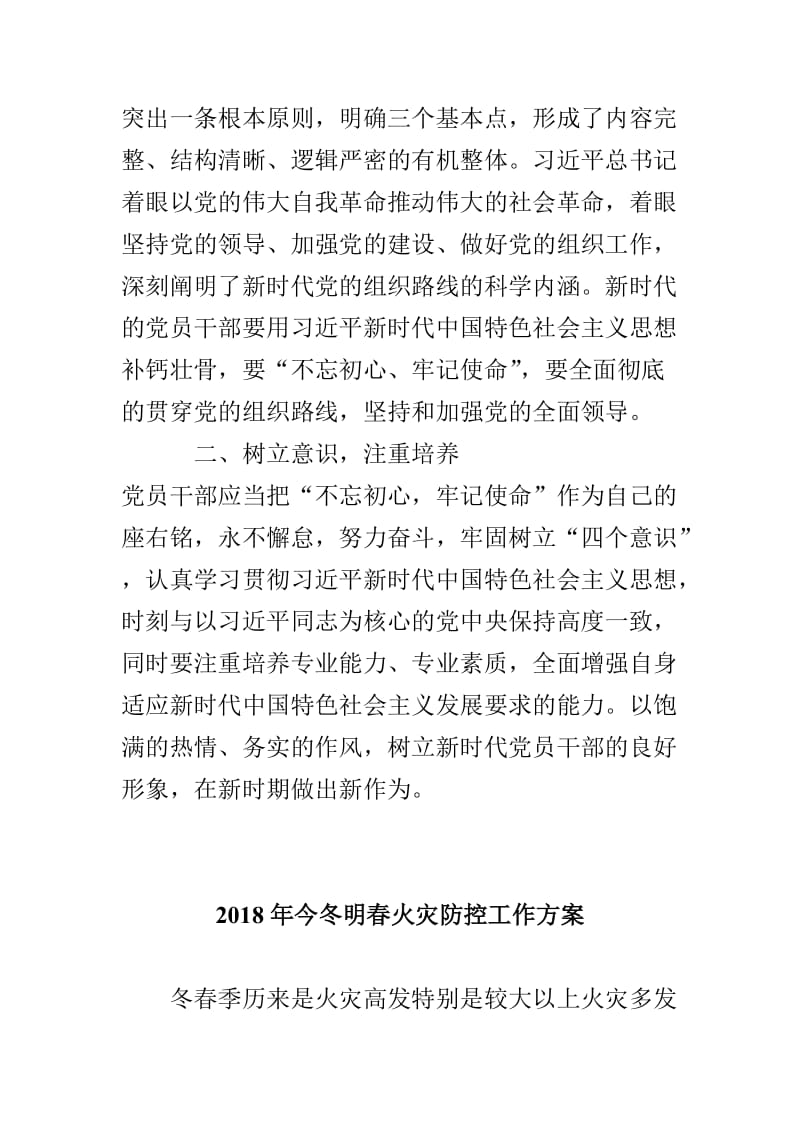 突出一条根本原则，明确三个基本点，形成了内容完整、结构清晰、逻辑严密的有机整体。习近平总书记着眼以党的伟大自我革命推动伟大的社会革命，着眼坚持党的领导、加强党的建设、做好党的组织工作，深刻阐明了新时代党的组织路线的科学内涵。新时代的党员干部要用习近平新时代中国特色社会主义思想补钙壮骨，要“不忘初心、牢记使命”，要全面彻底的贯穿党的组织路线，坚持和加强党的全面领导。

二、树立意识，注重培养

党员干部应当把“不忘初心，牢记使命”作为自己的座右铭，永不懈怠，努力奋斗，牢固树立“四个意识”，认真学习贯彻习近平新时代中国特色社会主义思想，时刻与以习近平同志为核心的党中央保持高度一致，同时要注重培养专业能力、专业素质，全面增强自身适应新时代中国特色社会主义发展要求的能力。以饱满的热情、务实的作风，树立新时代党员干部的良好形象，在新时期做出新作为。

2018年今冬明春火灾防控工作方案

冬春季历来是火灾高发特别是较大以上火灾多发